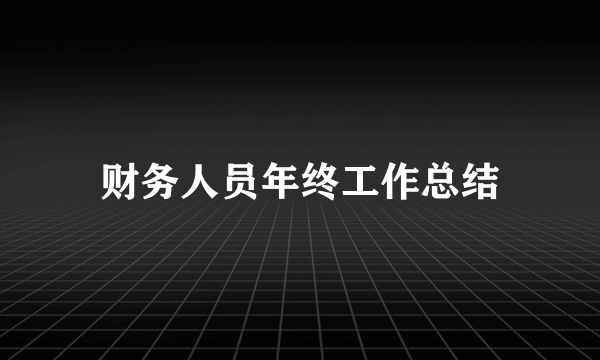 财务人员年终工作总结